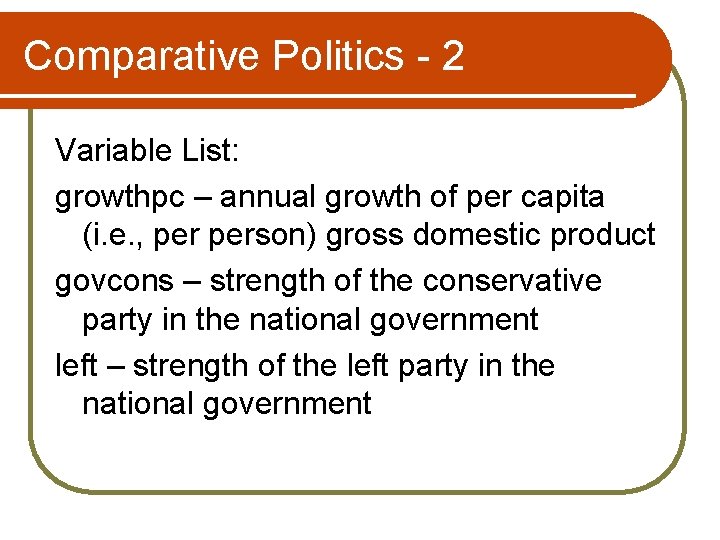 Comparative Politics - 2

Variable List:

growthpc – annual growth of per capita (i.e., per person) gross domestic product

govcons – strength of the conservative party in the national government

left – strength of the left party in the national government